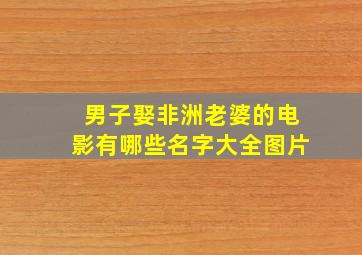 男子娶非洲老婆的电影有哪些名字大全图片